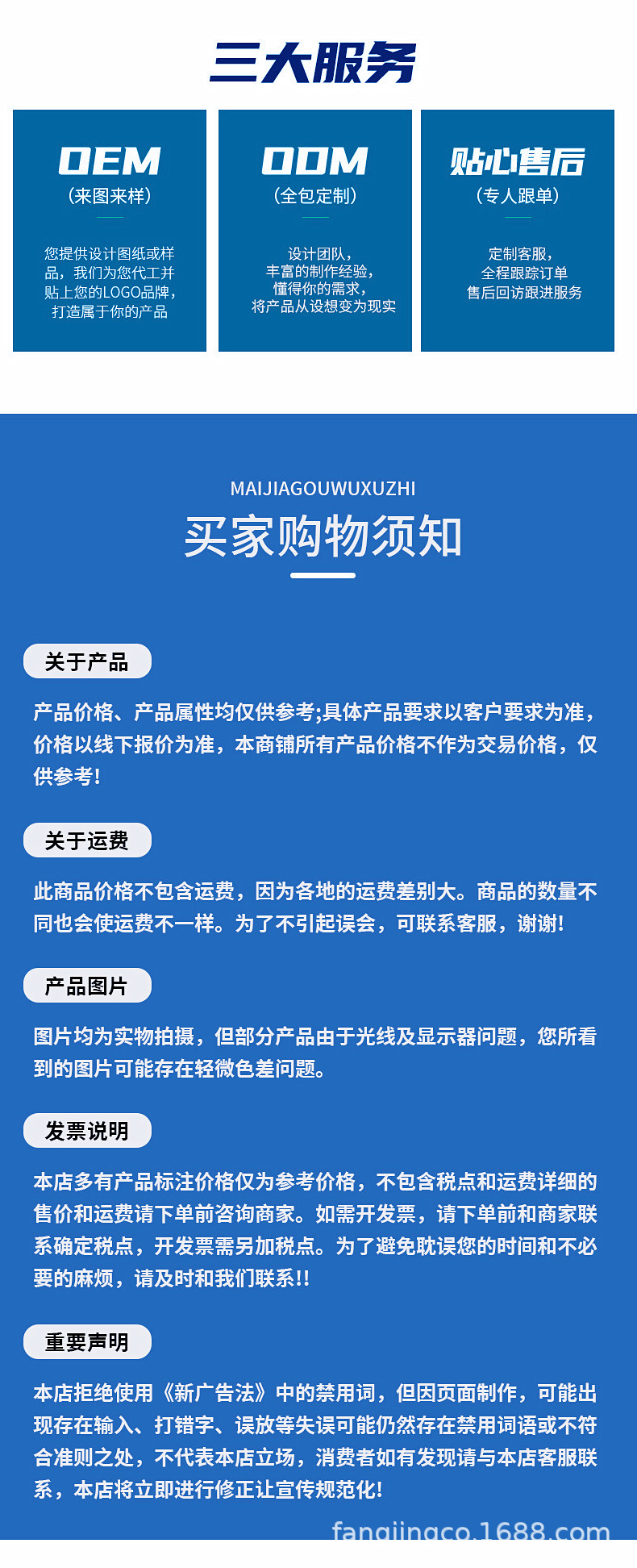 三大服务

OEM
（来图来样）

您提供设计图纸或样品，我们为您代工并贴上您的LOGO品牌，打造属于你的产品

ODM
（全包定制）

设计团队，丰富的制作经验，懂得你的需求，将产品从设想变为现实

贴心售后
（专人跟单）

定制客服，全程跟踪订单售后回访跟进服务

MAIJIAGOUWUXUZHI
买家购物须知

关于产品

产品价格、产品属性均仅供参考;具体产品要求以客户要求为准，价格以线下报价为准，本商铺所有产品价格不作为交易价格，仅供参考!

关于运费

此商品价格不包含运费，因为各地的运费差别大。商品的数量不同也会使运费不一样。为了不引起误会，可联系客服，谢谢!

产品图片

图片均为实物拍摄，但部分产品由于光线及显示器问题，您所看到的图片可能存在轻微色差问题。

发票说明

本店多有产品标注价格仅为参考价格，不包含税点和运费详细的售价和运费请下单前咨询商家。如需开发票，请下单前和商家联系确定税点，开发票需另加税点。为了避免耽误您的时间和不必要的麻烦，请及时和我们联系!!

重要声明

本店拒绝使用《新广告法》中的禁用词，但因页面制作，可能出现存在输入、打错字、误放等失误可能仍然存在禁用词语或不符合准则之处，不代表本店立场，消费者如有发现请与本店客服联系，本店将立即进行修正让宣传规范化!

fangjingco.1688.com